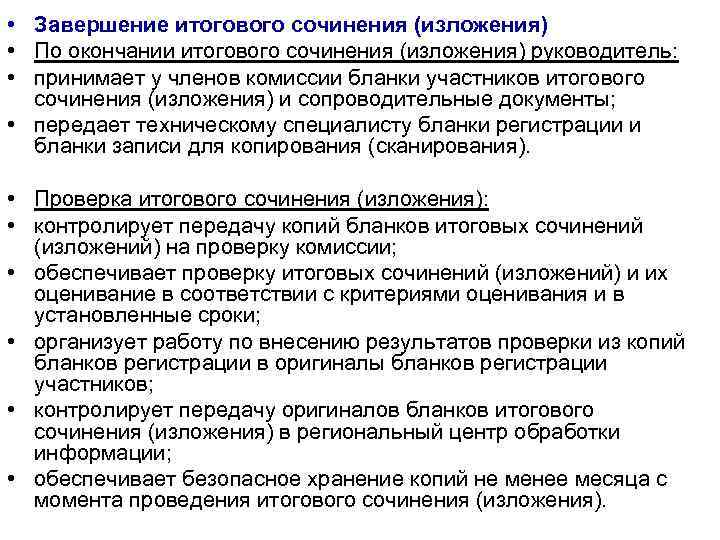 • Завершение итогового сочинения (изложения)
• По окончании итогового сочинения (изложения) руководитель:
• принимает у членов комиссии бланки участников итогового сочинения (изложения) и сопроводительные документы;
• передает техническому специалисту бланки регистрации и бланки записи для копирования (сканирования).

• Проверка итогового сочинения (изложения):
• контролирует передачу копий бланков итоговых сочинений (изложений) на проверку комиссии;
• обеспечивает проверку итоговых сочинений (изложений) и их оценивание в соответствии с критериями оценивания и в установленные сроки;
• организует работу по внесению результатов проверки из копий бланков регистрации в оригиналы бланков регистрации участников;
• контролирует передачу оригиналов бланков итогового сочинения (изложения) в региональный центр обработки информации;
• обеспечивает безопасное хранение копий не менее месяца с момента проведения итогового сочинения (изложения).